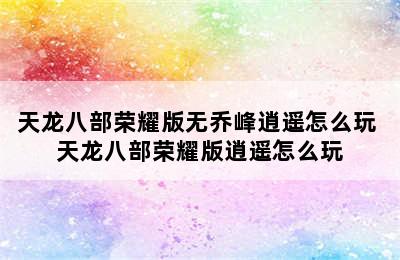 天龙八部荣耀版无乔峰逍遥怎么玩 天龙八部荣耀版逍遥怎么玩